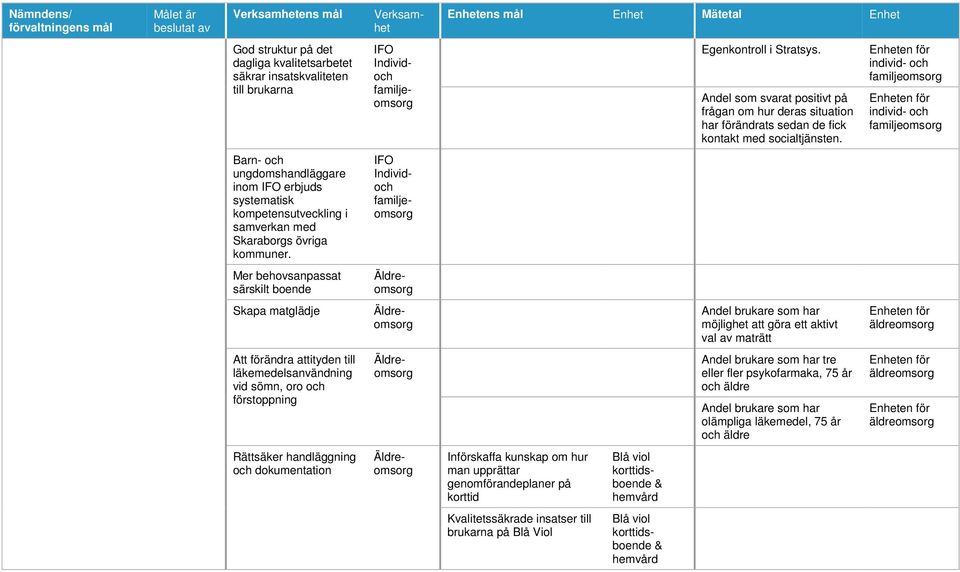 | Nämndens/ förvaltningens mål | Målet är beslutat av | Verksamhetens mål | Verksamhet | Enhetens mål | Enhet | Mätetal | Enhet |
|---|---|---|---|---|---|---|---|
| | | God struktur på det dagliga kvalitetsarbetet säkrar insatskvaliteten till brukarna | IFO Individ- och familjeomsorg | | | Egenkontroll i Stratsys. | Enheten för individ- och familjeomsorg |
| | | | | | | Andel som svarat positivt på frågan om hur deras situation har förändrats sedan de fick kontakt med socialtjänsten. | Enheten för individ- och familjeomsorg |
| | | Barn- och ungdomshandläggare inom IFO erbjuds systematisk kompetensutveckling i samverkan med Skaraborgs övriga kommuner. | IFO Individ- och familjeomsorg | | | | |
| | | Mer behovsanpassat särskilt boende | Äldreomsorg | | | | |
| | | Skapa matglädje | Äldreomsorg | | | Andel brukare som har möjlighet att göra ett aktivt val av maträtt | Enheten för äldreomsorg |
| | | Att förändra attityden till läkemedelsanvändning vid sömn, oro och förstoppning | Äldreomsorg | | | Andel brukare som har tre eller fler psykofarmaka, 75 år och äldre | Enheten för äldreomsorg |
| | | | | | | Andel brukare som har olämpliga läkemedel, 75 år och äldre | Enheten för äldreomsorg |
| | | Rättsäker handläggning och dokumentation | Äldreomsorg | Införskaffa kunskap om hur man upprättar genomförandeplaner på korttid | Blå viol korttidsboende & hemvård | | |
| | | | | Kvalitetssäkrade insatser till brukarna på Blå Viol | Blå viol korttidsboende & hemvård | | |